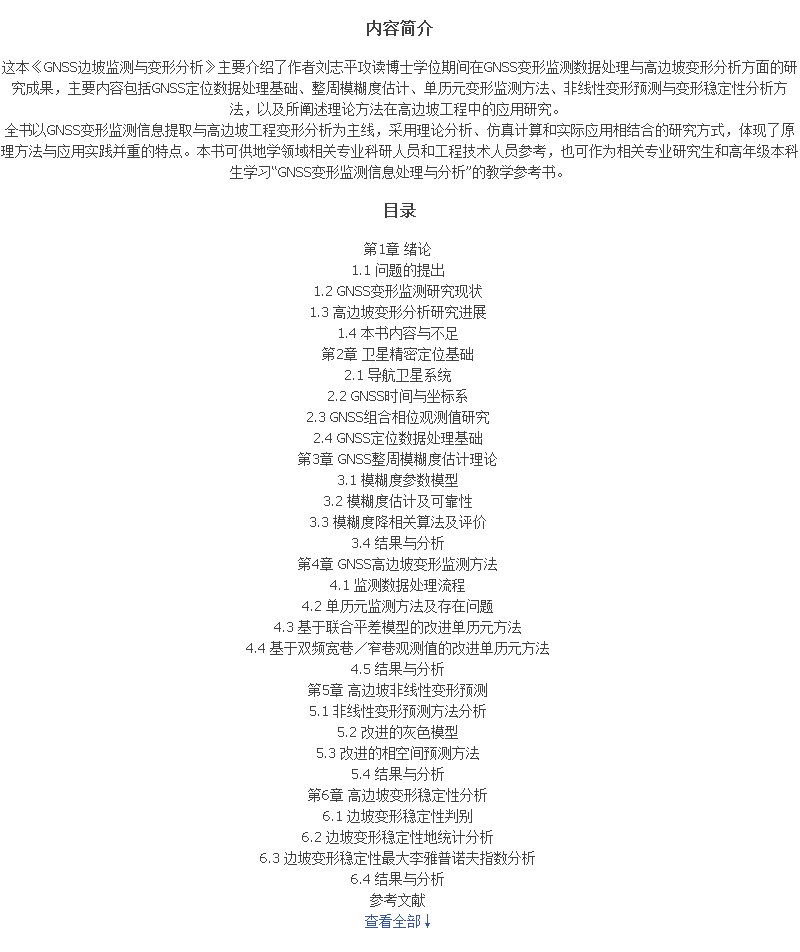 内容简介

这本《GNSS边坡监测与变形分析》主要介绍了作者刘志平攻读博士学位期间在GNSS变形监测数据处理与高边坡变形分析方面的研究成果，主要内容包括GNSS定位数据处理基础、整周模糊度估计、单历元变形监测方法、非线性变形预测与变形稳定性分析方法，以及所阐述理论方法在高边坡工程中的应用研究。

全书以GNSS变形监测信息提取与高边坡工程变形分析为主线，采用理论分析、仿真计算和实际应用相结合的研究方式，体现了原理方法与应用实践并重的特点。本书可供地学领域相关专业科研人员和工程技术人员参考，也可作为相关专业研究生和高年级本科生学习"GNSS变形监测信息处理与分析"的教学参考书。

目录

第1章 绪论
1.1 问题的提出
1.2 GNSS变形监测研究现状
1.3 高边坡变形分析研究进展
1.4 本书内容与不足
第2章 卫星精密定位基础
2.1 导航卫星系统
2.2 GNSS时间与坐标系
2.3 GNSS组合相位观测值研究
2.4 GNSS定位数据处理基础
第3章 GNSS整周模糊度估计理论
3.1 模糊度参数模型
3.2 模糊度估计及可靠性
3.3 模糊度降相关算法及评价
3.4 结果与分析
第4章 GNSS高边坡变形监测方法
4.1 监测数据处理流程
4.2 单历元监测方法及存在问题
4.3 基于联合平差模型的改进单历元方法
4.4 基于双频宽巷／窄巷观测值的改进单历元方法
4.5 结果与分析
第5章 高边坡非线性变形预测
5.1 非线性变形预测方法分析
5.2 改进的灰色模型
5.3 改进的相空间预测方法
5.4 结果与分析
第6章 高边坡变形稳定性分析
6.1 边坡变形稳定性判别
6.2 边坡变形稳定性地统计分析
6.3 边坡变形稳定性最大李雅普诺夫指数分析
6.4 结果与分析
参考文献
查看全部↓